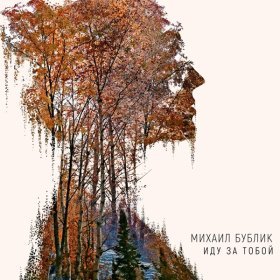 МИХАИЛ БУБЛИК
ИДУ ЗА ТОБОЙ